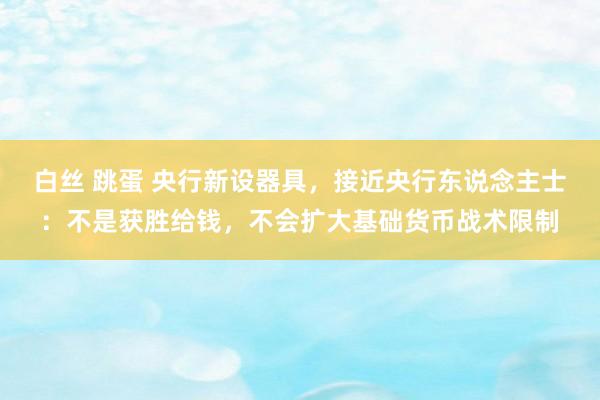 白丝 跳蛋 央行新设器具，接近央行东说念主士：不是获胜给钱，不会扩大基础货币战术限制